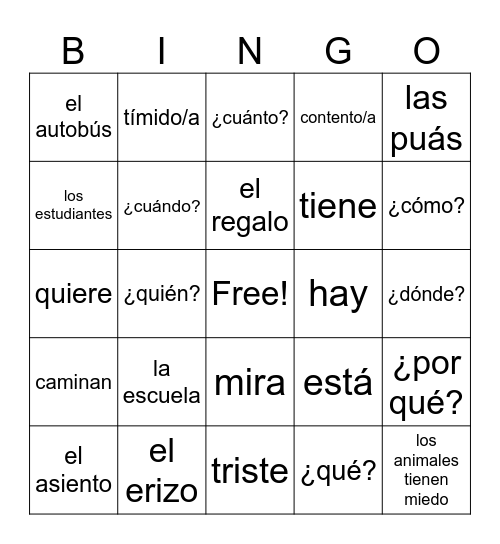 | B | I | N | G | O |
|---|---|---|---|---|
| el autobús | tímido/a | ¿cuánto? | contento/a | las puás |
| los estudiantes | ¿cuándo? | el regalo | tiene | ¿cómo? |
| quiere | ¿quién? | Free! | hay | ¿dónde? |
| caminan | la escuela | mira | está | ¿por qué? |
| el asiento | el erizo | triste | ¿qué? | los animales tienen miedo |